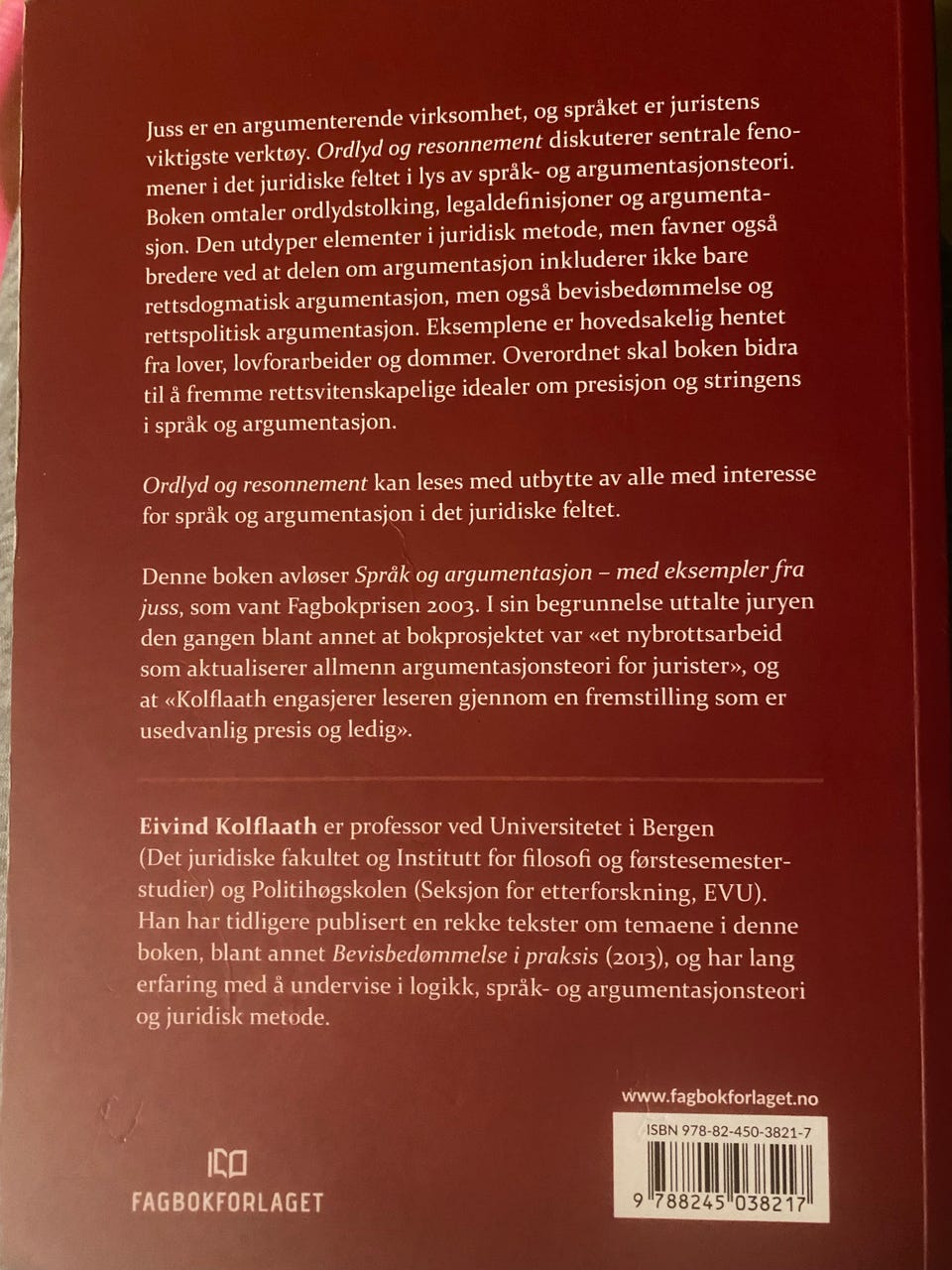 Juss er en argumenterende virksomhet, og språket er juristens viktigste verktøy. Ordlyd og resonnement diskuterer sentrale fenomener i det juridiske feltet i lys av språk- og argumentasjonsteori. Boken omtaler ordlydstolking, legaldefinisjoner og argumentasjon. Den utdyper elementer i juridisk metode, men favner også bredere ved at delen om argumentasjon inkluderer ikke bare rettsdogmatisk argumentasjon, men også bevisbedømmelse og rettspolitisk argumentasjon. Eksemplene er hovedsakelig hentet fra lover, lovforarbeider og dommer. Overordnet skal boken bidra til å fremme rettsvitenskapelige idealer om presisjon og stringens i språk og argumentasjon.

Ordlyd og resonnement kan leses med utbytte av alle med interesse for språk og argumentasjon i det juridiske feltet.

Denne boken avløser Språk og argumentasjon – med eksempler fra juss, som vant Fagbokprisen 2003. I sin begrunnelse uttalte juryen den gangen blant annet at bokprosjektet var «et nybrottsarbeid som aktualiserer allmenn argumentasjonsteori for jurister», og at «Kolflaath engasjerer leseren gjennom en fremstilling som er usedvanlig presis og ledig».

Eivind Kolflaath er professor ved Universitetet i Bergen (Det juridiske fakultet og Institutt for filosofi og førstesemesterstudier) og Politihøgskolen (Seksjon for etterforskning, EVU). Han har tidligere publisert en rekke tekster om temaene i denne boken, blant annet Bevisbedømmelse i praksis (2013), og har lang erfaring med å undervise i logikk, språk- og argumentasjonsteori og juridisk metode.

www.fagbokforlaget.no

ISBN 978-82-450-3821-7

9 788245 038217

FAGBOKFORLAGET